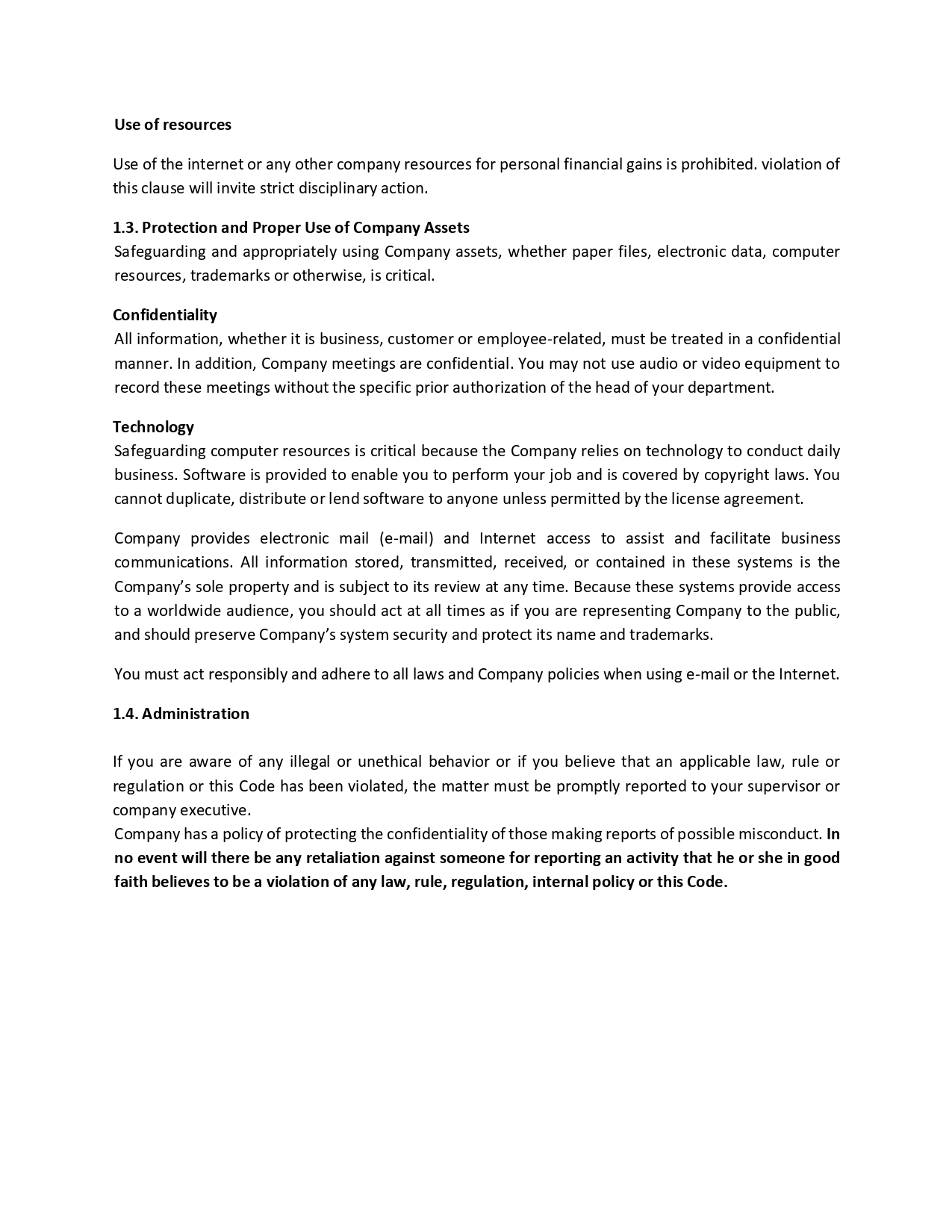 Use of resources

Use of the internet or any other company resources for personal financial gains is prohibited. violation of this clause will invite strict disciplinary action.

1.3. Protection and Proper Use of Company Assets
Safeguarding and appropriately using Company assets, whether paper files, electronic data, computer resources, trademarks or otherwise, is critical.

Confidentiality
All information, whether it is business, customer or employee-related, must be treated in a confidential manner. In addition, Company meetings are confidential. You may not use audio or video equipment to record these meetings without the specific prior authorization of the head of your department.

Technology
Safeguarding computer resources is critical because the Company relies on technology to conduct daily business. Software is provided to enable you to perform your job and is covered by copyright laws. You cannot duplicate, distribute or lend software to anyone unless permitted by the license agreement.

Company provides electronic mail (e-mail) and Internet access to assist and facilitate business communications. All information stored, transmitted, received, or contained in these systems is the Company's sole property and is subject to its review at any time. Because these systems provide access to a worldwide audience, you should act at all times as if you are representing Company to the public, and should preserve Company's system security and protect its name and trademarks.

You must act responsibly and adhere to all laws and Company policies when using e-mail or the Internet.

1.4. Administration

If you are aware of any illegal or unethical behavior or if you believe that an applicable law, rule or regulation or this Code has been violated, the matter must be promptly reported to your supervisor or company executive.
Company has a policy of protecting the confidentiality of those making reports of possible misconduct. In no event will there be any retaliation against someone for reporting an activity that he or she in good faith believes to be a violation of any law, rule, regulation, internal policy or this Code.